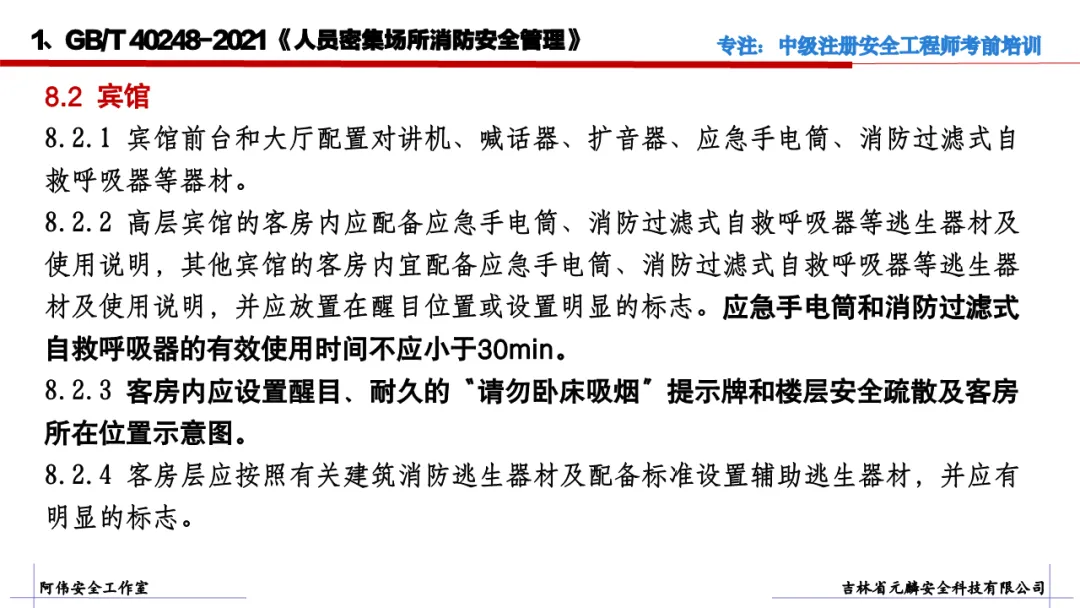 1、GB/T 40248-2021《人员密集场所消防安全管理》

专注：中级注册安全工程师考前培训

8.2 宾馆

8.2.1 宾馆前台和大厅配置对讲机、喊话器、扩音器、应急手电筒、消防过滤式自救呼吸器等器材。

8.2.2 高层宾馆的客房内应配备应急手电筒、消防过滤式自救呼吸器等逃生器材及使用说明，其他宾馆的客房内宜配备应急手电筒、消防过滤式自救呼吸器等逃生器材及使用说明，并应放置在醒目位置或设置明显的标志。应急手电筒和消防过滤式自救呼吸器的有效使用时间不应小于30min。

8.2.3 客房内应设置醒目、耐久的"请勿卧床吸烟"提示牌和楼层安全疏散及客房所在位置示意图。

8.2.4 客房层应按照有关建筑消防逃生器材及配备标准设置辅助逃生器材，并应有明显的标志。

阿伟安全工作室

吉林省元麟安全科技有限公司